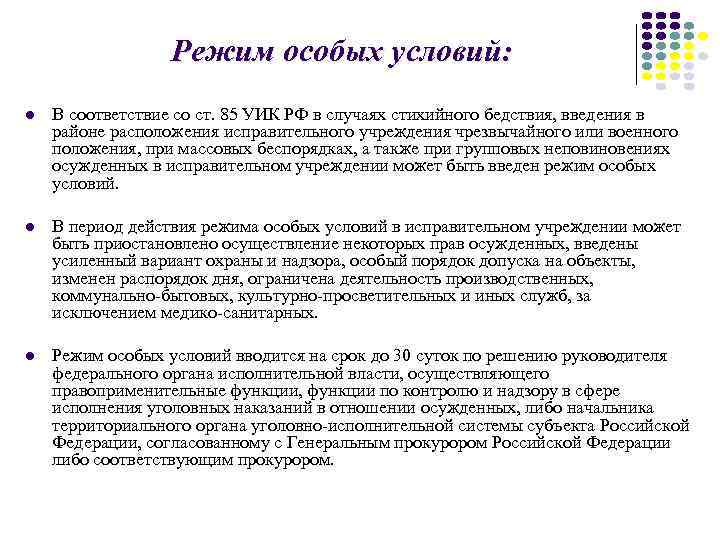 Режим особых условий:

- В соответствие со ст. 85 УИК РФ в случаях стихийного бедствия, введения в районе расположения исправительного учреждения чрезвычайного или военного положения, при массовых беспорядках, а также при групповых неповиновениях осужденных в исправительном учреждении может быть введен режим особых условий.

- В период действия режима особых условий в исправительном учреждении может быть приостановлено осуществление некоторых прав осужденных, введены усиленный вариант охраны и надзора, особый порядок допуска на объекты, изменен распорядок дня, ограничена деятельность производственных, коммунально-бытовых, культурно-просветительных и иных служб, за исключением медико-санитарных.

- Режим особых условий вводится на срок до 30 суток по решению руководителя федерального органа исполнительной власти, осуществляющего правоприменительные функции, функции по контролю и надзору в сфере исполнения уголовных наказаний в отношении осужденных, либо начальника территориального органа уголовно-исполнительной системы субъекта Российской Федерации, согласованному с Генеральным прокурором Российской Федерации либо соответствующим прокурором.